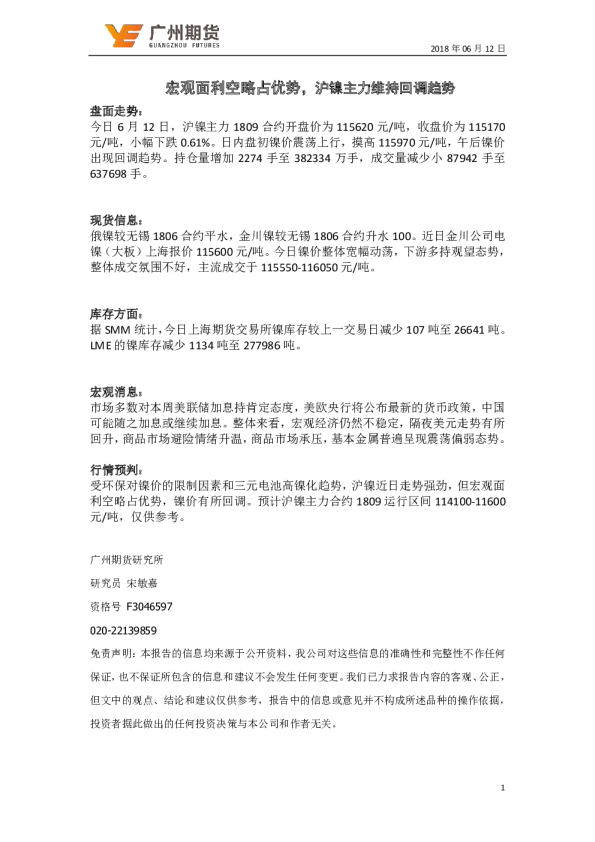 广州期货
GUANGZHOU FUTURES

2018 年 06 月 12 日

宏观面利空略占优势，沪镍主力维持回调趋势

盘面走势：
今日 6 月 12 日，沪镍主力 1809 合约开盘价为 115620 元/吨，收盘价为 115170 元/吨，小幅下跌 0.61%。日内盘初镍价震荡上行，摸高 115970 元/吨，午后镍价出现回调趋势。持仓量增加 2274 手至 382334 万手，成交量减少小 87942 手至 637698 手。

现货信息：
俄镍较无锡 1806 合约平水，金川镍较无锡 1806 合约升水 100。近日金川公司电镍（大板）上海报价 115600 元/吨。今日镍价整体宽幅动荡，下游多持观望态势，整体成交氛围不好，主流成交于 115550-116050 元/吨。

库存方面：
据 SMM 统计，今日上海期货交易所镍库存较上一交易日减少 107 吨至 26641 吨。LME 的镍库存减少 1134 吨至 277986 吨。

宏观消息：
市场多数对本周美联储加息持肯定态度，美欧央行将公布最新的货币政策，中国可能随之加息或继续加息。整体来看，宏观经济仍然不稳定，隔夜美元走势有所回升，商品市场避险情绪升温，商品市场承压，基本金属普遍呈现震荡偏弱态势。

行情预判：
受环保对镍价的限制因素和三元电池高镍化趋势，沪镍近日走势强劲，但宏观面利空略占优势，镍价有所回调。预计沪镍主力合约 1809 运行区间 114100-11600 元/吨，仅供参考。

广州期货研究所

研究员 宋敏嘉

资格号 F3046597

020-22139859

免责声明：本报告的信息均来源于公开资料，我公司对这些信息的准确性和完整性不作任何保证，也不保证所包含的信息和建议不会发生任何变更。我们已力求报告内容的客观、公正，但文中的观点、结论和建议仅供参考，报告中的信息或意见并不构成所述品种的操作依据，投资者据此做出的任何投资决策与本公司和作者无关。

1